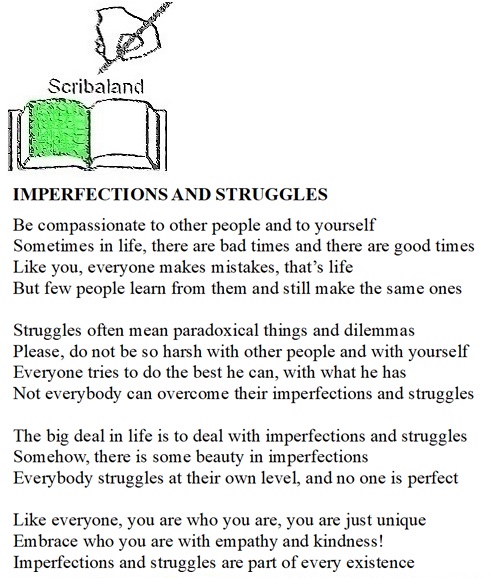 Scribaland

IMPERFECTIONS AND STRUGGLES

Be compassionate to other people and to yourself
Sometimes in life, there are bad times and there are good times
Like you, everyone makes mistakes, that's life
But few people learn from them and still make the same ones

Struggles often mean paradoxical things and dilemmas
Please, do not be so harsh with other people and with yourself
Everyone tries to do the best he can, with what he has
Not everybody can overcome their imperfections and struggles

The big deal in life is to deal with imperfections and struggles
Somehow, there is some beauty in imperfections
Everybody struggles at their own level, and no one is perfect

Like everyone, you are who you are, you are just unique
Embrace who you are with empathy and kindness!
Imperfections and struggles are part of every existence